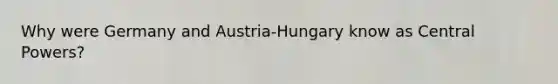 Why were Germany and Austria-Hungary know as Central Powers?